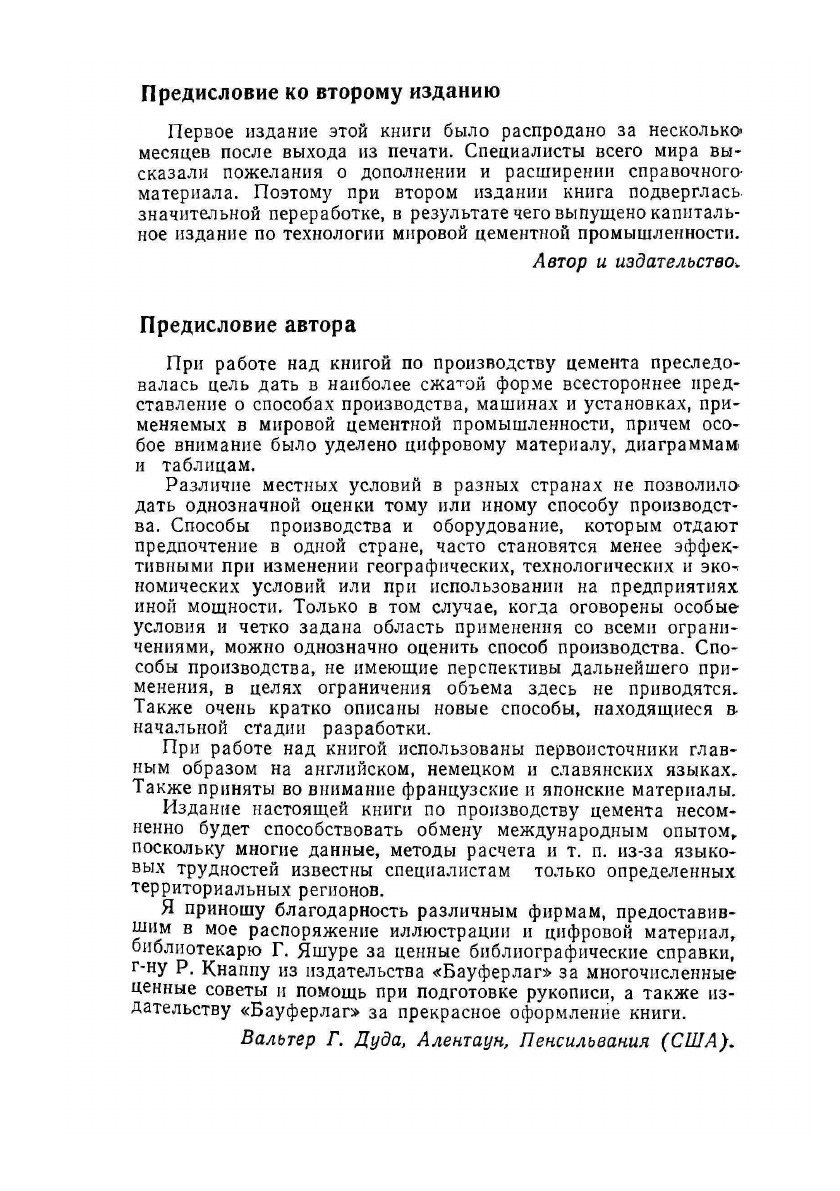 Предисловие ко второму изданию

Первое издание этой книги было распродано за несколько месяцев после выхода из печати. Специалисты всего мира высказали пожелания о дополнении и расширении справочного материала. Поэтому при втором издании книга подверглась значительной переработке, в результате чего выпущено капитальное издание по технологии мировой цементной промышленности.

Автор и издательство.

Предисловие автора

При работе над книгой по производству цемента преследовалась цель дать в наиболее сжатой форме всестороннее представление о способах производства, машинах и установках, применяемых в мировой цементной промышленности, причем особое внимание было уделено цифровому материалу, диаграммам и таблицам.

Различие местных условий в разных странах не позволило дать однозначной оценки тому или иному способу производства. Способы производства и оборудование, которым отдают предпочтение в одной стране, часто становятся менее эффективными при изменении географических, технологических и экономических условий или при использовании на предприятиях иной мощности. Только в том случае, когда оговорены особые условия и четко задана область применения со всеми ограничениями, можно однозначно оценить способ производства. Способы производства, не имеющие перспективы дальнейшего применения, в целях ограничения объема здесь не приводятся. Также очень кратко описаны новые способы, находящиеся в начальной стадии разработки.

При работе над книгой использованы первоисточники главным образом на английском, немецком и славянских языках. Также приняты во внимание французские и японские материалы.

Издание настоящей книги по производству цемента несомненно будет способствовать обмену международным опытом, поскольку многие данные, методы расчета и т. п. из-за языковых трудностей известны специалистам только определенных территориальных регионов.

Я приношу благодарность различным фирмам, предоставившим в мое распоряжение иллюстрации и цифровой материал, библиотекарю Г. Яшуре за ценные библиографические справки, г-ну Р. Кнаппу из издательства «Бауферлаг» за многочисленные ценные советы и помощь при подготовке рукописи, а также издательству «Бауферлаг» за прекрасное оформление книги.

Вальтер Г. Дуда, Алентаун, Пенсильвания (США).